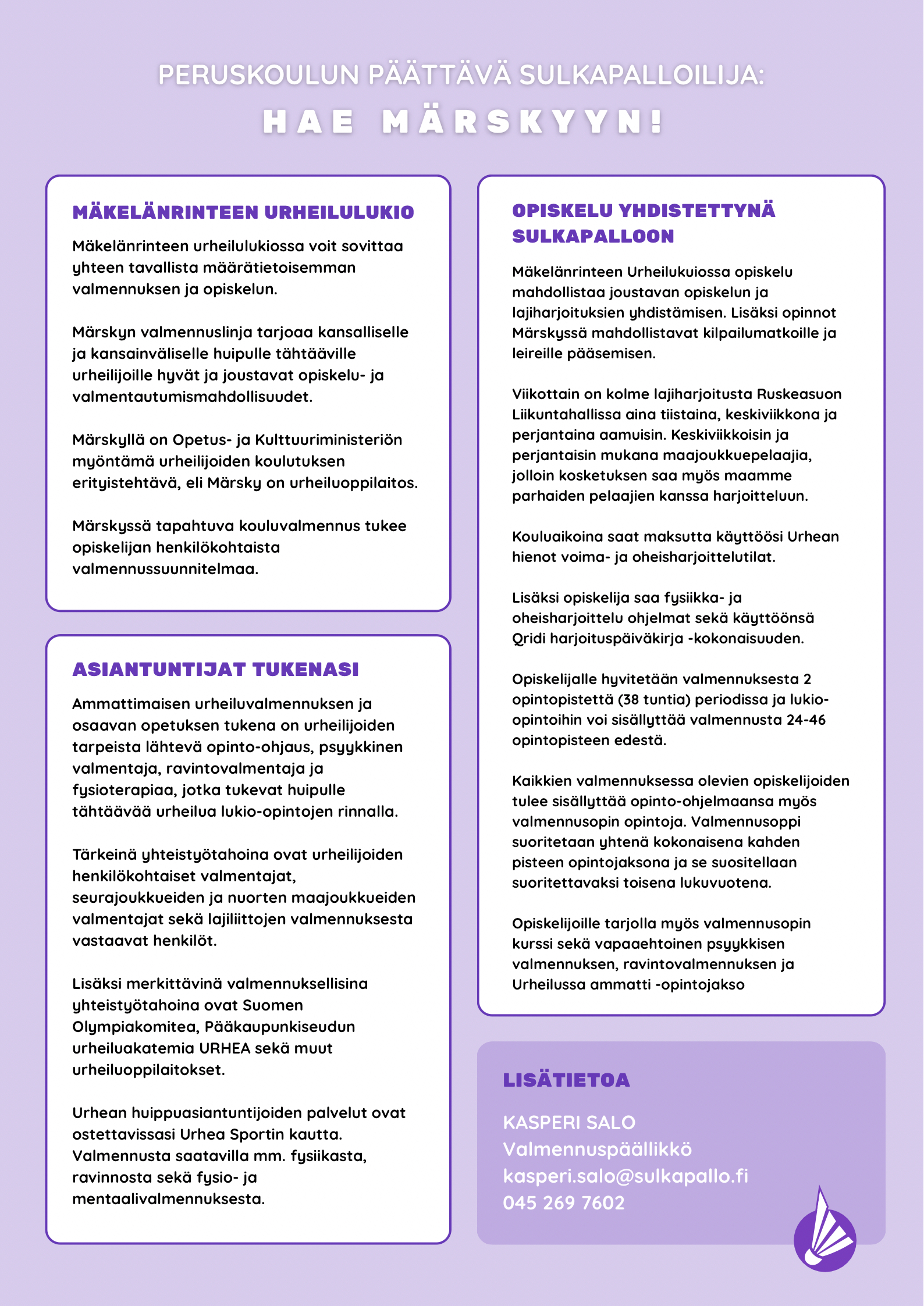 PERUSKOULUN PÄÄTTÄVÄ SULKAPALLOILIJA:
HAE MÄRSKYYN!

MÄKELÄNRINTEEN URHEILULUKIO

Mäkelänrinteen urheilulukiossa voit sovittaa yhteen tavallista määrätietoisemman valmennuksen ja opiskelun.

Märskyn valmennuslinja tarjoaa kansalliselle ja kansainväliselle huipulle tähtääville urheilijoille hyvät ja joustavat opiskelu- ja valmentautumismahdollisuudet.

Märskyllä on Opetus- ja Kulttuuriministeriön myöntämä urheilijoiden koulutuksen erityistehtävä, eli Märsky on urheiluoppilaitos.

Märskyssä tapahtuva kouluvalmennus tukee opiskelijan henkilökohtaista valmennussuunnitelmaa.

ASIANTUNTIJAT TUKENASI

Ammattimaisen urheiluvalmennuksen ja osaavan opetuksen tukena on urheilijoiden tarpeista lähtevä opinto-ohjaus, psyykkinen valmentaja, ravintovalmentaja ja fysioterapiaa, jotka tukevat huipulle tähtäävää urheilua lukio-opintojen rinnalla.

Tärkeinä yhteistyötahoina ovat urheilijoiden henkilökohtaiset valmentajat, seurajoukkueiden ja nuorten maajoukkueiden valmentajat sekä lajiliittojen valmennuksesta vastaavat henkilöt.

Lisäksi merkittävinä valmennuksellisina yhteistyötahoina ovat Suomen Olympiakomitea, Pääkaupunkiseudun urheiluakatemia URHEA sekä muut urheiluoppilaitokset.

Urhean huippuasiantuntijoiden palvelut ovat ostettavissasi Urhea Sportin kautta. Valmennusta saatavilla mm. fysiikasta, ravinnosta sekä fysio- ja mentaalivalmennuksesta.

OPISKELU YHDISTETTYNÄ SULKAPALLOON

Mäkelänrinteen Urheilukuiossa opiskelu mahdollistaa joustavan opiskelun ja lajiharjoituksien yhdistämisen. Lisäksi opinnot Märskyssä mahdollistavat kilpailumatkoille ja leireille pääsemisen.

Viikottain on kolme lajiharjoitusta Ruskeasuon Liikuntahallissa aina tiistaina, keskiviikkona ja perjantaina aamuisin. Keskiviikkoisin ja perjantaisin mukana maajoukkuepelaajia, jolloin kosketuksen saa myös maamme parhaiden pelaajien kanssa harjoitteluun.

Kouluaikoina saat maksutta käyttöösi Urhean hienot voima- ja oheisharjoittelutilat.

Lisäksi opiskelija saa fysiikka- ja oheisharjoittelu ohjelmat sekä käyttöönsä Qridi harjoituspäiväkirja -kokonaisuuden.

Opiskelijalle hyvitetään valmennuksesta 2 opintopistettä (38 tuntia) periodissa ja lukio-opintoihin voi sisällyttää valmennusta 24-46 opintopisteen edestä.

Kaikkien valmennuksessa olevien opiskelijoiden tulee sisällyttää opinto-ohjelmaansa myös valmennusopin opintoja. Valmennusoppi suoritetaan yhtenä kokonaisena kahden pisteen opintojaksona ja se suositellaan suoritettavaksi toisena lukuvuotena.

Opiskelijoille tarjolla myös valmennusopin kurssi sekä vapaaehtoinen psyykkisen valmennuksen, ravintovalmennuksen ja Urheilussa ammatti -opintojakso

LISÄTIETOA

KASPERI SALO
Valmennuspäällikkö
kasperi.salo@sulkapallo.fi
045 269 7602